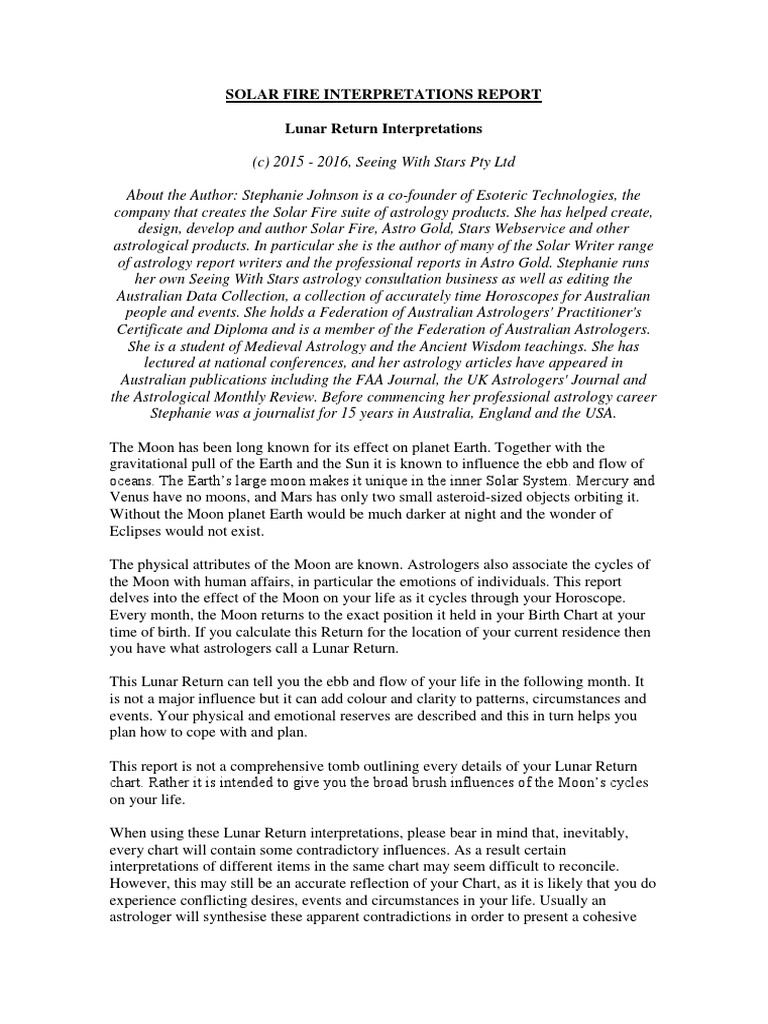 SOLAR FIRE INTERPRETATIONS REPORT

Lunar Return Interpretations

(c) 2015 - 2016, Seeing With Stars Pty Ltd

About the Author: Stephanie Johnson is a co-founder of Esoteric Technologies, the company that creates the Solar Fire suite of astrology products. She has helped create, design, develop and author Solar Fire, Astro Gold, Stars Webservice and other astrological products. In particular she is the author of many of the Solar Writer range of astrology report writers and the professional reports in Astro Gold. Stephanie runs her own Seeing With Stars astrology consultation business as well as editing the Australian Data Collection, a collection of accurately time Horoscopes for Australian people and events. She holds a Federation of Australian Astrologers' Practitioner's Certificate and Diploma and is a member of the Federation of Australian Astrologers. She is a student of Medieval Astrology and the Ancient Wisdom teachings. She has lectured at national conferences, and her astrology articles have appeared in Australian publications including the FAA Journal, the UK Astrologers' Journal and the Astrological Monthly Review. Before commencing her professional astrology career Stephanie was a journalist for 15 years in Australia, England and the USA.

The Moon has been long known for its effect on planet Earth. Together with the gravitational pull of the Earth and the Sun it is known to influence the ebb and flow of oceans. The Earth's large moon makes it unique in the inner Solar System. Mercury and Venus have no moons, and Mars has only two small asteroid-sized objects orbiting it. Without the Moon planet Earth would be much darker at night and the wonder of Eclipses would not exist.

The physical attributes of the Moon are known. Astrologers also associate the cycles of the Moon with human affairs, in particular the emotions of individuals. This report delves into the effect of the Moon on your life as it cycles through your Horoscope. Every month, the Moon returns to the exact position it held in your Birth Chart at your time of birth. If you calculate this Return for the location of your current residence then you have what astrologers call a Lunar Return.

This Lunar Return can tell you the ebb and flow of your life in the following month. It is not a major influence but it can add colour and clarity to patterns, circumstances and events. Your physical and emotional reserves are described and this in turn helps you plan how to cope with and plan.

This report is not a comprehensive tomb outlining every details of your Lunar Return chart. Rather it is intended to give you the broad brush influences of the Moon's cycles on your life.

When using these Lunar Return interpretations, please bear in mind that, inevitably, every chart will contain some contradictory influences. As a result certain interpretations of different items in the same chart may seem difficult to reconcile. However, this may still be an accurate reflection of your Chart, as it is likely that you do experience conflicting desires, events and circumstances in your life. Usually an astrologer will synthesise these apparent contradictions in order to present a cohesive